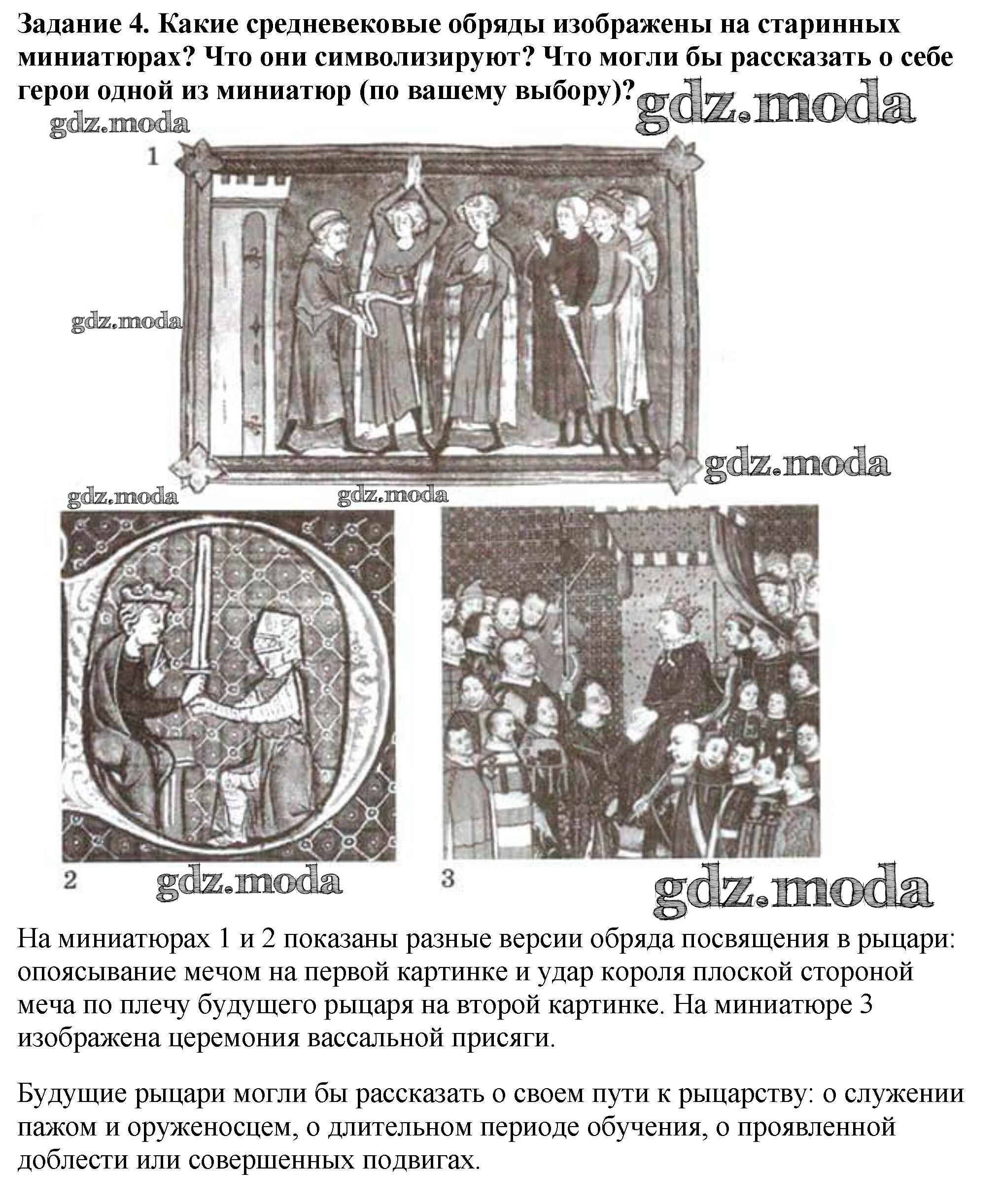 Задание 4. Какие средневековые обряды изображены на старинных миниатюрах? Что они символизируют? Что могли бы рассказать о себе герои одной из миниатюр (по вашему выбору)? gdz.moda

gdz.moda

1

gdz.moda

gdz.moda

gdz.moda

gdz.moda

2 gdz.moda 3 gdz.moda

На миниатюрах 1 и 2 показаны разные версии обряда посвящения в рыцари: опоясывание мечом на первой картинке и удар короля плоской стороной меча по плечу будущего рыцаря на второй картинке. На миниатюре 3 изображена церемония вассальной присяги.

Будущие рыцари могли бы рассказать о своем пути к рыцарству: о служении пажом и оруженосцем, о длительном периоде обучения, о проявленной доблести или совершенных подвигах.